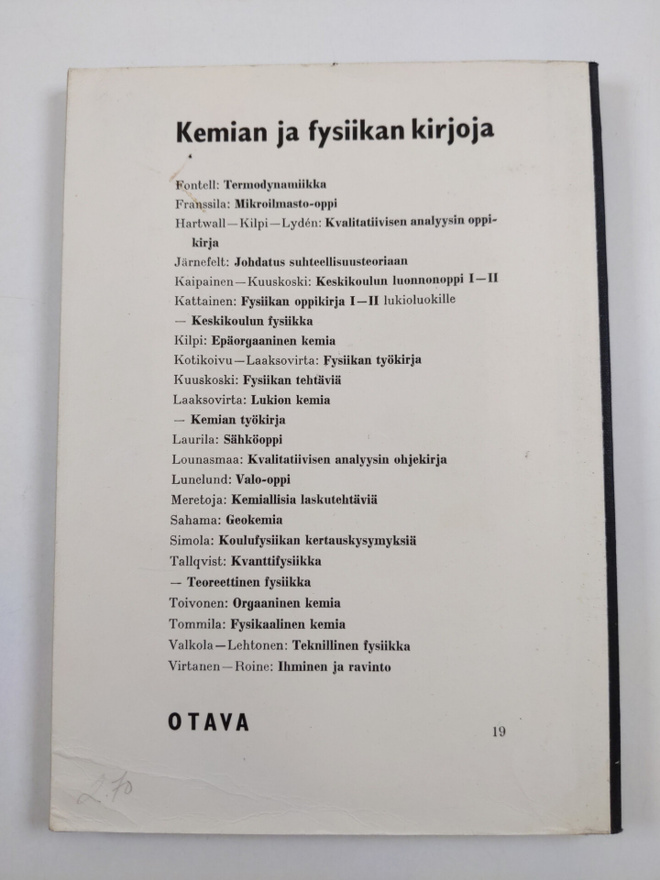 Kemian ja fysiikan kirjoja

Fontell: Termodynamiikka
Franssila: Mikroilmasto-oppi
Hartwall—Kilpi—Lydén: Kvalitatiivisen analyysin oppikirja
Järnefelt: Johdatus suhteellisuusteoriaan
Kaipainen—Kuuskoski: Keskikoulun luonnonoppi I—II
Kattainen: Fysiikan oppikirja I—II lukioluokille
— Keskikoulun fysiikka
Kilpi: Epäorgaaninen kemia
Kotikoivu—Laaksovirta: Fysiikan työkirja
Kuuskoski: Fysiikan tehtäviä
Laaksovirta: Lukion kemia
— Kemian työkirja
Laurila: Sähköoppi
Lounasmaa: Kvalitatiivisen analyysin ohjekirja
Lunelund: Valo-oppi
Meretoja: Kemiallisia laskutehtäviä
Sahama: Geokemia
Simola: Koulufysiikan kertauskysymyksiä
Tallqvist: Kvanttifysiikka
— Teoreettinen fysiikka
Toivonen: Orgaaninen kemia
Tommila: Fysikaalinen kemia
Valkola—Lehtonen: Teknillinen fysiikka
Virtanen—Roine: Ihminen ja ravinto

OTAVA

19

2.70